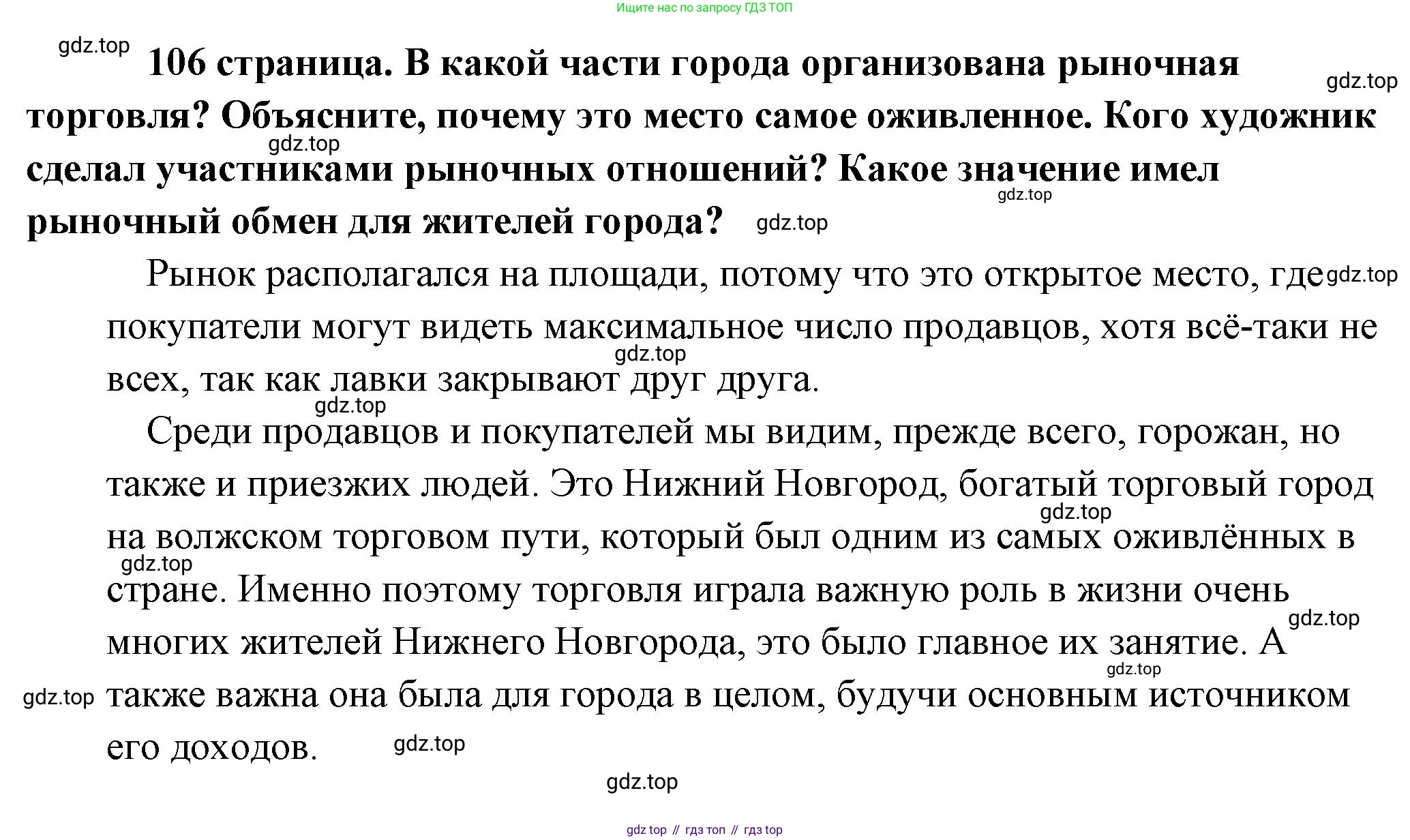 Ищите нас по запросу ГДЗ ТОП

gdz.top

106 страница. В какой части города организована рыночная торговля? Объясните, почему это место самое оживленное. Кого художник сделал участниками рыночных отношений? Какое значение имел рыночный обмен для жителей города?

gdz.top gdz.top gdz.top gdz.top

Рынок располагался на площади, потому что это открытое место, где покупатели могут видеть максимальное число продавцов, хотя всё-таки не всех, так как лавки закрывают друг друга.

gdz.top gdz.top gdz.top

Среди продавцов и покупателей мы видим, прежде всего, горожан, но также и приезжих людей. Это Нижний Новгород, богатый торговый город на волжском торговом пути, который был одним из самых оживлённых в стране. Именно поэтому торговля играла важную роль в жизни очень многих жителей Нижнего Новгорода, это было главное их занятие. А также важна она была для города в целом, будучи основным источником его доходов.

gdz.top gdz.top gdz.top gdz.top gdz.top gdz.top gdz.top

gdz top // гдз топ // гдз top